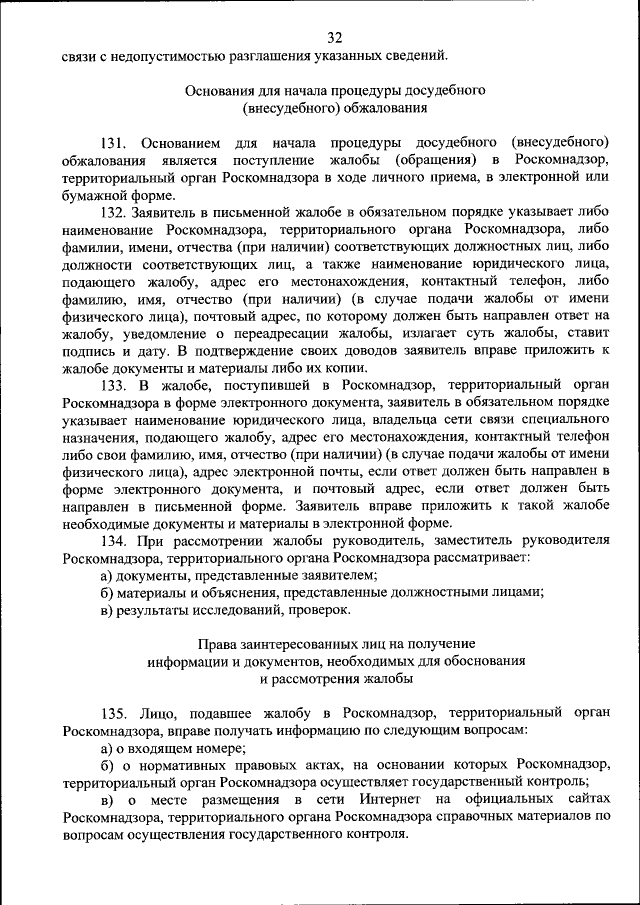 32

связи с недопустимостью разглашения указанных сведений.

Основания для начала процедуры досудебного (внесудебного) обжалования

131. Основанием для начала процедуры досудебного (внесудебного) обжалования является поступление жалобы (обращения) в Роскомнадзор, территориальный орган Роскомнадзора в ходе личного приема, в электронной или бумажной форме.

132. Заявитель в письменной жалобе в обязательном порядке указывает либо наименование Роскомнадзора, территориального органа Роскомнадзора, либо фамилии, имени, отчества (при наличии) соответствующих должностных лиц, либо должности соответствующих лиц, а также наименование юридического лица, подающего жалобу, адрес его местонахождения, контактный телефон, либо фамилию, имя, отчество (при наличии) (в случае подачи жалобы от имени физического лица), почтовый адрес, по которому должен быть направлен ответ на жалобу, уведомление о переадресации жалобы, излагает суть жалобы, ставит подпись и дату. В подтверждение своих доводов заявитель вправе приложить к жалобе документы и материалы либо их копии.

133. В жалобе, поступившей в Роскомнадзор, территориальный орган Роскомнадзора в форме электронного документа, заявитель в обязательном порядке указывает наименование юридического лица, владельца сети связи специального назначения, подающего жалобу, адрес его местонахождения, контактный телефон либо свои фамилию, имя, отчество (при наличии) (в случае подачи жалобы от имени физического лица), адрес электронной почты, если ответ должен быть направлен в форме электронного документа, и почтовый адрес, если ответ должен быть направлен в письменной форме. Заявитель вправе приложить к такой жалобе необходимые документы и материалы в электронной форме.

134. При рассмотрении жалобы руководитель, заместитель руководителя Роскомнадзора, территориального органа Роскомнадзора рассматривает:

а) документы, представленные заявителем;

б) материалы и объяснения, представленные должностными лицами;

в) результаты исследований, проверок.

Права заинтересованных лиц на получение информации и документов, необходимых для обоснования и рассмотрения жалобы

135. Лицо, подавшее жалобу в Роскомнадзор, территориальный орган Роскомнадзора, вправе получать информацию по следующим вопросам:

а) о входящем номере;

б) о нормативных правовых актах, на основании которых Роскомнадзор, территориальный орган Роскомнадзора осуществляет государственный контроль;

в) о месте размещения в сети Интернет на официальных сайтах Роскомнадзора, территориального органа Роскомнадзора справочных материалов по вопросам осуществления государственного контроля.